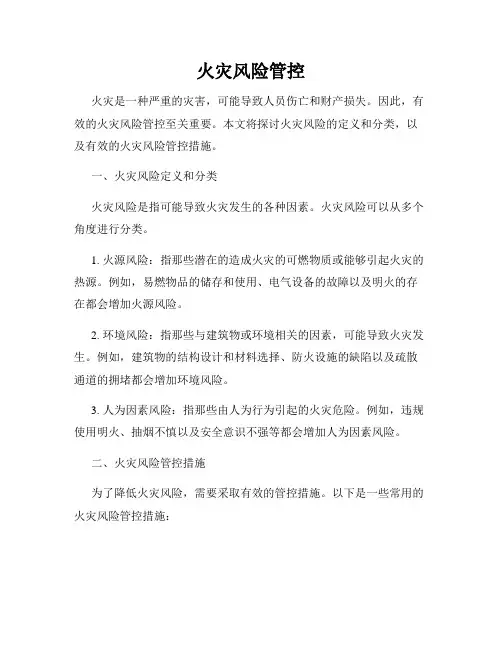 火灾风险管控

火灾是一种严重的灾害，可能导致人员伤亡和财产损失。因此，有效的火灾风险管控至关重要。本文将探讨火灾风险的定义和分类，以及有效的火灾风险管控措施。

一、火灾风险定义和分类

火灾风险是指可能导致火灾发生的各种因素。火灾风险可以从多个角度进行分类。

1. 火源风险：指那些潜在的造成火灾的可燃物质或能够引起火灾的热源。例如，易燃物品的储存和使用、电气设备的故障以及明火的存在都会增加火源风险。

2. 环境风险：指那些与建筑物或环境相关的因素，可能导致火灾发生。例如，建筑物的结构设计和材料选择、防火设施的缺陷以及疏散通道的拥堵都会增加环境风险。

3. 人为因素风险：指那些由人为行为引起的火灾危险。例如，违规使用明火、抽烟不慎以及安全意识不强等都会增加人为因素风险。

二、火灾风险管控措施

为了降低火灾风险，需要采取有效的管控措施。以下是一些常用的火灾风险管控措施：